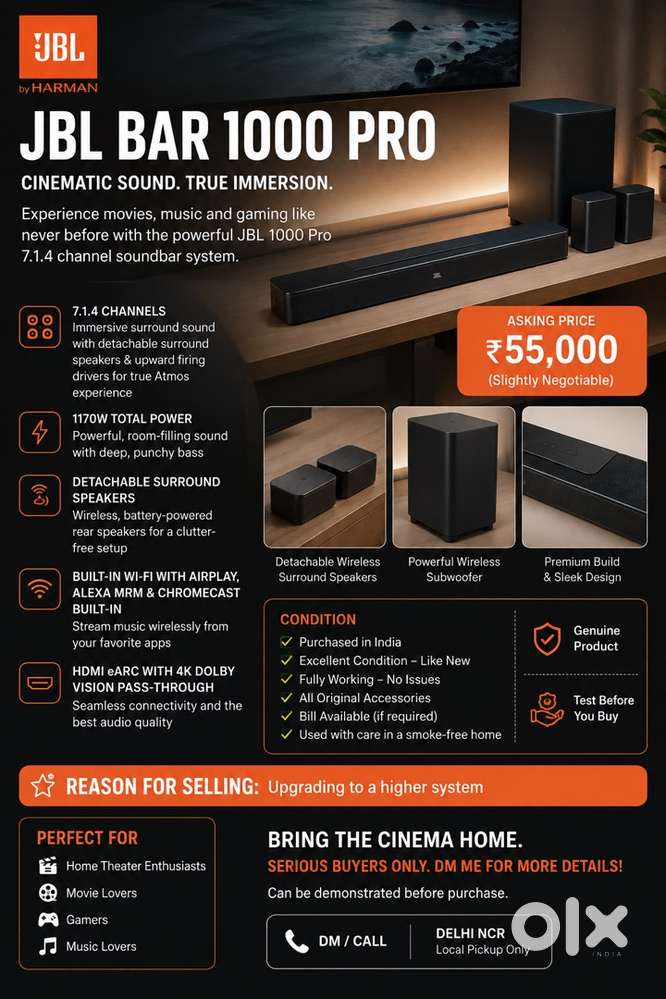 JBL
by HARMAN

JBL BAR 1000 PRO

CINEMATIC SOUND. TRUE IMMERSION.

Experience movies, music and gaming like never before with the powerful JBL 1000 Pro 7.1.4 channel soundbar system.

7.1.4 CHANNELS
Immersive surround sound with detachable surround speakers & upward firing drivers for true Atmos experience

1170W TOTAL POWER
Powerful, room-filling sound with deep, punchy bass

DETACHABLE SURROUND SPEAKERS
Wireless, battery-powered rear speakers for a clutter-free setup

BUILT-IN WI-FI WITH AIRPLAY, ALEXA MRM & CHROMECAST BUILT-IN
Stream music wirelessly from your favorite apps

HDMI eARC WITH 4K DOLBY VISION PASS-THROUGH
Seamless connectivity and the best audio quality

ASKING PRICE
₹55,000
(Slightly Negotiable)

Detachable Wireless Surround Speakers

Powerful Wireless Subwoofer

Premium Build & Sleek Design

CONDITION
Purchased in India
Excellent Condition – Like New
Fully Working – No Issues
All Original Accessories
Bill Available (if required)
Used with care in a smoke-free home

Genuine Product

Test Before You Buy

REASON FOR SELLING: Upgrading to a higher system

PERFECT FOR
Home Theater Enthusiasts
Movie Lovers
Gamers
Music Lovers

BRING THE CINEMA HOME.
SERIOUS BUYERS ONLY. DM ME FOR MORE DETAILS!
Can be demonstrated before purchase.

DM / CALL

DELHI NCR
Local Pickup Only

OLX
INDIA